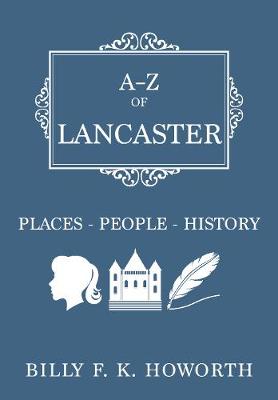 A–Z
OF
LANCASTER

PLACES - PEOPLE - HISTORY

BILLY F. K. HOWORTH